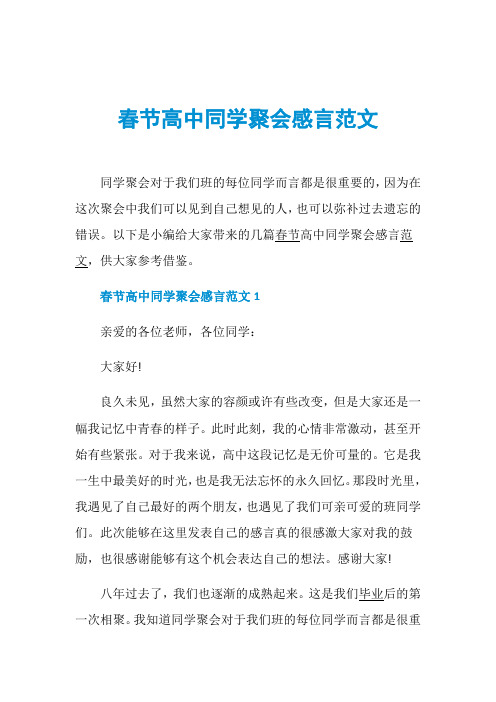 春节高中同学聚会感言范文

同学聚会对于我们班的每位同学而言都是很重要的，因为在这次聚会中我们可以见到自己想见的人，也可以弥补过去遗忘的错误。以下是小编给大家带来的几篇春节高中同学聚会感言范文，供大家参考借鉴。

春节高中同学聚会感言范文 1

亲爱的各位老师，各位同学：

大家好!

良久未见，虽然大家的容颜或许有些改变，但是大家还是一幅我记忆中青春的样子。此时此刻，我的心情非常激动，甚至开始有些紧张。对于我来说，高中这段记忆是无价可量的。它是我一生中最美好的时光，也是我无法忘怀的永久回忆。那段时光里，我遇见了自己最好的两个朋友，也遇见了我们可亲可爱的班同学们。此次能够在这里发表自己的感言真的很感激大家对我的鼓励，也很感谢能够有这个机会表达自己的想法。感谢大家!

八年过去了，我们也逐渐的成熟起来。这是我们毕业后的第一次相聚。我知道同学聚会对于我们班的每位同学而言都是很重